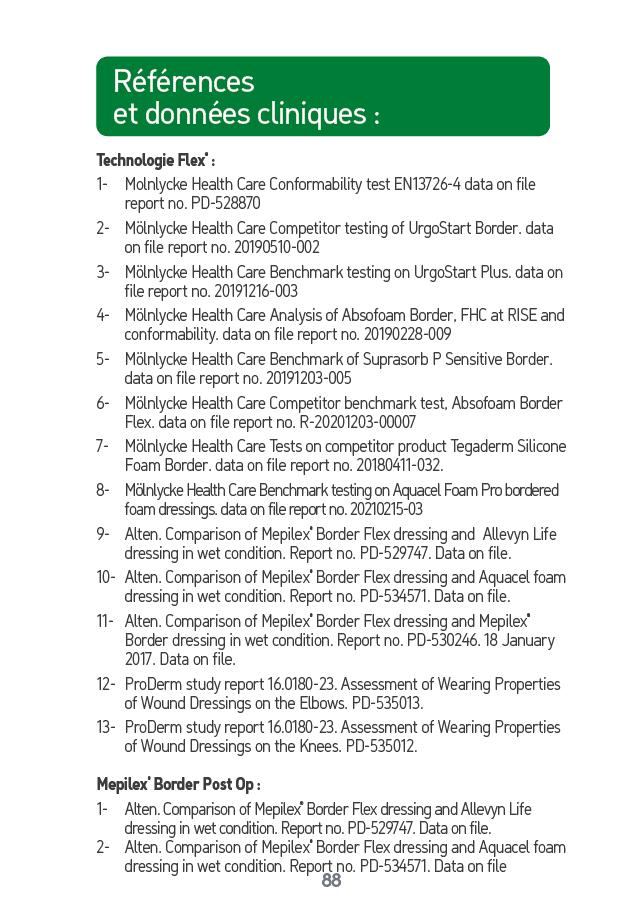 Références
et données cliniques :

Technologie Flex® :

1- Molnlycke Health Care Conformability test EN13726-4 data on file report no. PD-528870

2- Mölnlycke Health Care Competitor testing of UrgoStart Border. data on file report no. 20190510-002

3- Mölnlycke Health Care Benchmark testing on UrgoStart Plus. data on file report no. 20191216-003

4- Mölnlycke Health Care Analysis of Absofoam Border, FHC at RISE and conformability. data on file report no. 20190228-009

5- Mölnlycke Health Care Benchmark of Suprasorb P Sensitive Border. data on file report no. 20191203-005

6- Mölnlycke Health Care Competitor benchmark test, Absofoam Border Flex. data on file report no. R-20201203-00007

7- Mölnlycke Health Care Tests on competitor product Tegaderm Silicone Foam Border. data on file report no. 20180411-032.

8- Mölnlycke Health Care Benchmark testing on Aquacel Foam Pro bordered foam dressings. data on file report no. 20210215-03

9- Alten. Comparison of Mepilex® Border Flex dressing and Allevyn Life dressing in wet condition. Report no. PD-529747. Data on file.

10- Alten. Comparison of Mepilex® Border Flex dressing and Aquacel foam dressing in wet condition. Report no. PD-534571. Data on file.

11- Alten. Comparison of Mepilex® Border Flex dressing and Mepilex® Border dressing in wet condition. Report no. PD-530246. 18 January 2017. Data on file.

12- ProDerm study report 16.0180-23. Assessment of Wearing Properties of Wound Dressings on the Elbows. PD-535013.

13- ProDerm study report 16.0180-23. Assessment of Wearing Properties of Wound Dressings on the Knees. PD-535012.

Mepilex® Border Post Op :

1- Alten. Comparison of Mepilex® Border Flex dressing and Allevyn Life dressing in wet condition. Report no. PD-529747. Data on file.

2- Alten. Comparison of Mepilex® Border Flex dressing and Aquacel foam dressing in wet condition. Report no. PD-534571. Data on file

88